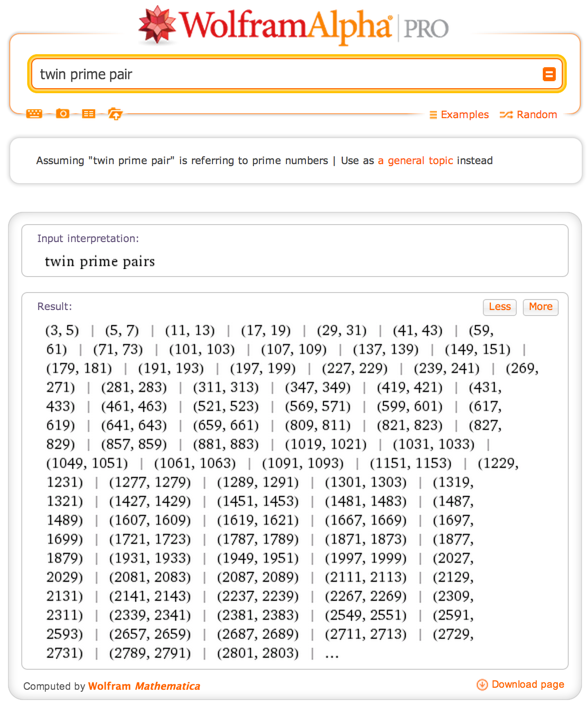 WolframAlpha PRO

twin prime pair

Examples Random

Assuming "twin prime pair" is referring to prime numbers | Use as a general topic instead

Input interpretation:

twin prime pairs

Result:

Less More

(3, 5) | (5, 7) | (11, 13) | (17, 19) | (29, 31) | (41, 43) | (59, 61) | (71, 73) | (101, 103) | (107, 109) | (137, 139) | (149, 151) | (179, 181) | (191, 193) | (197, 199) | (227, 229) | (239, 241) | (269, 271) | (281, 283) | (311, 313) | (347, 349) | (419, 421) | (431, 433) | (461, 463) | (521, 523) | (569, 571) | (599, 601) | (617, 619) | (641, 643) | (659, 661) | (809, 811) | (821, 823) | (827, 829) | (857, 859) | (881, 883) | (1019, 1021) | (1031, 1033) | (1049, 1051) | (1061, 1063) | (1091, 1093) | (1151, 1153) | (1229, 1231) | (1277, 1279) | (1289, 1291) | (1301, 1303) | (1319, 1321) | (1427, 1429) | (1451, 1453) | (1481, 1483) | (1487, 1489) | (1607, 1609) | (1619, 1621) | (1667, 1669) | (1697, 1699) | (1721, 1723) | (1787, 1789) | (1871, 1873) | (1877, 1879) | (1931, 1933) | (1949, 1951) | (1997, 1999) | (2027, 2029) | (2081, 2083) | (2087, 2089) | (2111, 2113) | (2129, 2131) | (2141, 2143) | (2237, 2239) | (2267, 2269) | (2309, 2311) | (2339, 2341) | (2381, 2383) | (2549, 2551) | (2591, 2593) | (2657, 2659) | (2687, 2689) | (2711, 2713) | (2729, 2731) | (2789, 2791) | (2801, 2803) | ...

Computed by Wolfram Mathematica

Download page